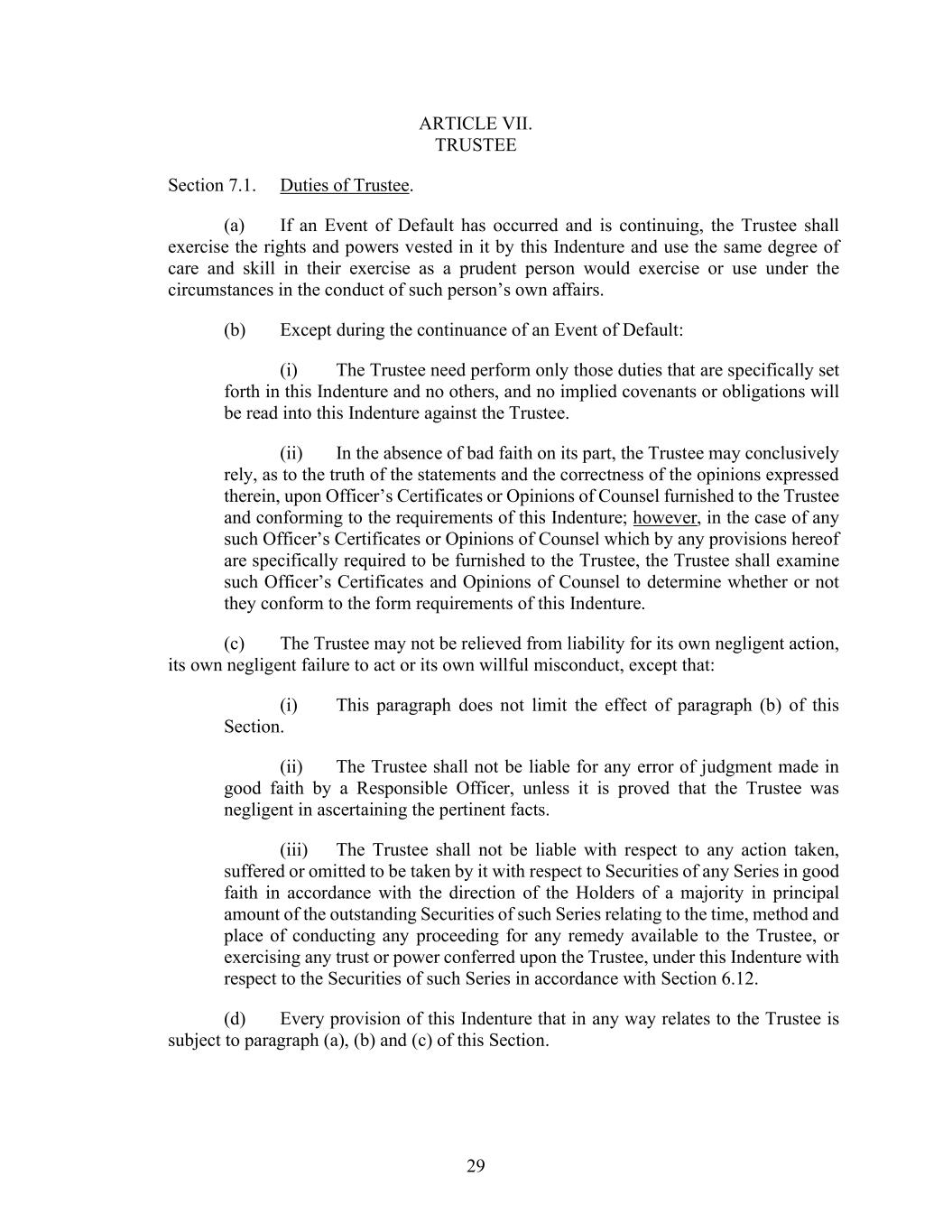 ARTICLE VII.
TRUSTEE

Section 7.1. Duties of Trustee.

(a) If an Event of Default has occurred and is continuing, the Trustee shall exercise the rights and powers vested in it by this Indenture and use the same degree of care and skill in their exercise as a prudent person would exercise or use under the circumstances in the conduct of such person's own affairs.

(b) Except during the continuance of an Event of Default:

(i) The Trustee need perform only those duties that are specifically set forth in this Indenture and no others, and no implied covenants or obligations will be read into this Indenture against the Trustee.

(ii) In the absence of bad faith on its part, the Trustee may conclusively rely, as to the truth of the statements and the correctness of the opinions expressed therein, upon Officer's Certificates or Opinions of Counsel furnished to the Trustee and conforming to the requirements of this Indenture; however, in the case of any such Officer's Certificates or Opinions of Counsel which by any provisions hereof are specifically required to be furnished to the Trustee, the Trustee shall examine such Officer's Certificates and Opinions of Counsel to determine whether or not they conform to the form requirements of this Indenture.

(c) The Trustee may not be relieved from liability for its own negligent action, its own negligent failure to act or its own willful misconduct, except that:

(i) This paragraph does not limit the effect of paragraph (b) of this Section.

(ii) The Trustee shall not be liable for any error of judgment made in good faith by a Responsible Officer, unless it is proved that the Trustee was negligent in ascertaining the pertinent facts.

(iii) The Trustee shall not be liable with respect to any action taken, suffered or omitted to be taken by it with respect to Securities of any Series in good faith in accordance with the direction of the Holders of a majority in principal amount of the outstanding Securities of such Series relating to the time, method and place of conducting any proceeding for any remedy available to the Trustee, or exercising any trust or power conferred upon the Trustee, under this Indenture with respect to the Securities of such Series in accordance with Section 6.12.

(d) Every provision of this Indenture that in any way relates to the Trustee is subject to paragraph (a), (b) and (c) of this Section.

29